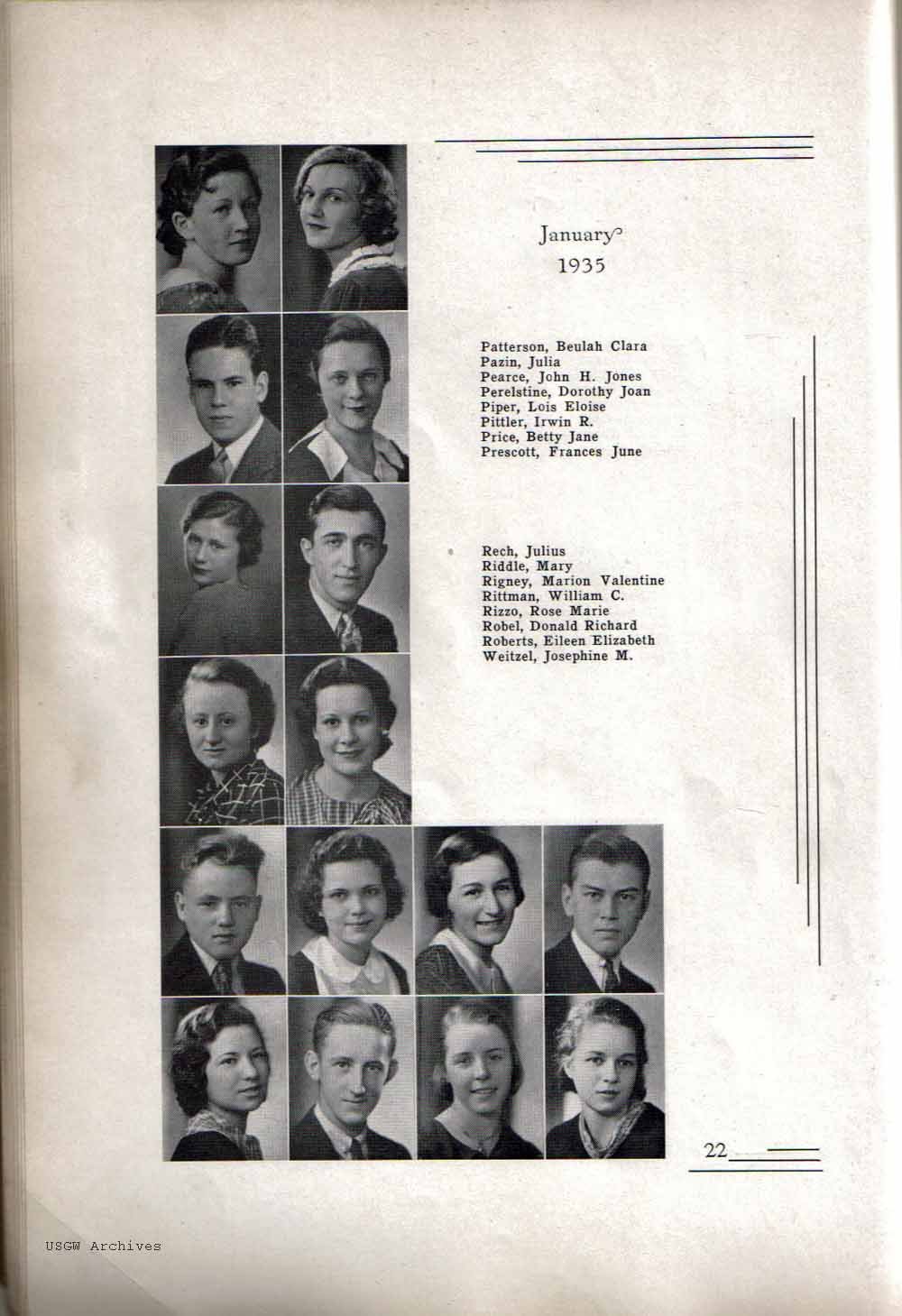 January
1935

Patterson, Beulah Clara
Pazin, Julia
Pearce, John H. Jones
Perelstine, Dorothy Joan
Piper, Lois Eloise
Pittler, Irwin R.
Price, Betty Jane
Prescott, Frances June

Rech, Julius
Riddle, Mary
Rigney, Marion Valentine
Rittman, William C.
Rizzo, Rose Marie
Robel, Donald Richard
Roberts, Eileen Elizabeth
Weitzel, Josephine M.

22

USGW Archives